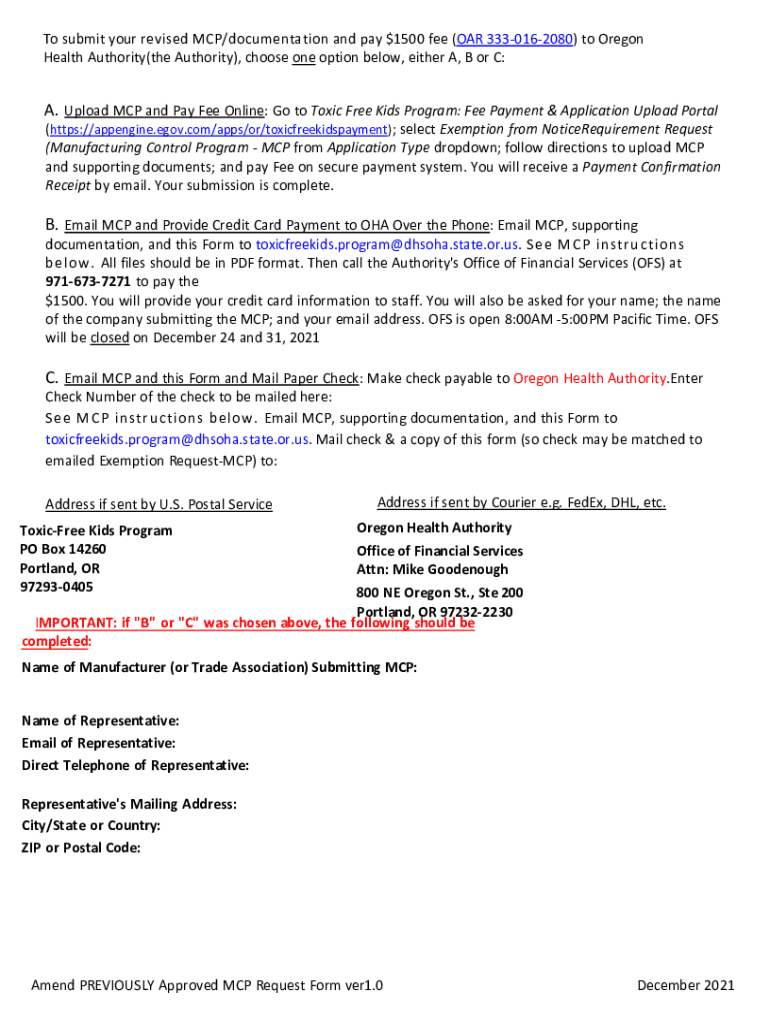 To submit your revised MCP/documentation and pay $1500 fee (OAR 333-016-2080) to Oregon Health Authority(the Authority), choose one option below, either A, B or C:

A. Upload MCP and Pay Fee Online: Go to Toxic Free Kids Program: Fee Payment & Application Upload Portal (https://appengine.egov.com/apps/or/toxicfreekidspayment); select Exemption from NoticeRequirement Request (Manufacturing Control Program - MCP from Application Type dropdown; follow directions to upload MCP and supporting documents; and pay Fee on secure payment system. You will receive a Payment Confirmation Receipt by email. Your submission is complete.

B. Email MCP and Provide Credit Card Payment to OHA Over the Phone: Email MCP, supporting documentation, and this Form to toxicfreekids.program@dhsoha.state.or.us. See MCP instructions below. All files should be in PDF format. Then call the Authority's Office of Financial Services (OFS) at 971-673-7271 to pay the $1500. You will provide your credit card information to staff. You will also be asked for your name; the name of the company submitting the MCP; and your email address. OFS is open 8:00AM -5:00PM Pacific Time. OFS will be closed on December 24 and 31, 2021

C. Email MCP and this Form and Mail Paper Check: Make check payable to Oregon Health Authority.Enter Check Number of the check to be mailed here:
See MCP instructions below. Email MCP, supporting documentation, and this Form to toxicfreekids.program@dhsoha.state.or.us. Mail check & a copy of this form (so check may be matched to emailed Exemption Request-MCP) to:

Address if sent by U.S. Postal Service
Toxic-Free Kids Program
PO Box 14260
Portland, OR
97293-0405

Address if sent by Courier e.g. FedEx, DHL, etc.
Oregon Health Authority
Office of Financial Services
Attn: Mike Goodenough
800 NE Oregon St., Ste 200
Portland, OR 97232-2230

IMPORTANT: if "B" or "C" was chosen above, the following should be completed:

Name of Manufacturer (or Trade Association) Submitting MCP:

Name of Representative:
Email of Representative:
Direct Telephone of Representative:

Representative's Mailing Address:
City/State or Country:
ZIP or Postal Code:

Amend PREVIOUSLY Approved MCP Request Form ver1.0

December 2021